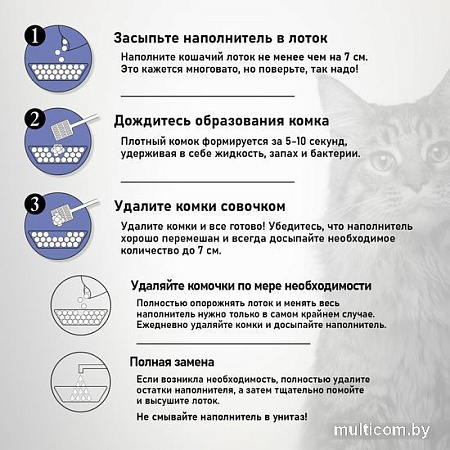 1

Засыпьте наполнитель в лоток

Наполните кошачий лоток не менее чем на 7 см. Это кажется многовато, но поверьте, так надо!

2

Дождитесь образования комка

Плотный комок формируется за 5-10 секунд, удерживая в себе жидкость, запах и бактерии.

3

Удалите комки совочком

Удалите комки и все готово! Убедитесь, что наполнитель хорошо перемешан и всегда досыпайте необходимое количество до 7 см.

Удаляйте комочки по мере необходимости

Полностью опорожнять лоток и менять весь наполнитель нужно только в самом крайнем случае. Ежедневно удаляйте комки и досыпайте наполнитель.

Полная замена

Если возникла необходимость, полностью удалите остатки наполнителя, а затем тщательно помойте и высушите лоток.

Не смывайте наполнитель в унитаз!

multicom.by